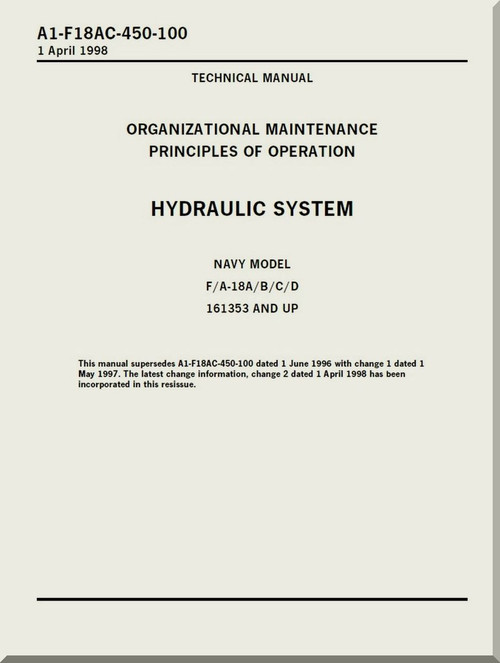 A1-F18AC-450-100
1 April 1998

TECHNICAL MANUAL

ORGANIZATIONAL MAINTENANCE
PRINCIPLES OF OPERATION

HYDRAULIC SYSTEM

NAVY MODEL
F/A-18A/B/C/D
161353 AND UP

This manual supersedes A1-F18AC-450-100 dated 1 June 1996 with change 1 dated 1 May 1997. The latest change information, change 2 dated 1 April 1998 has been incorporated in this resissue.